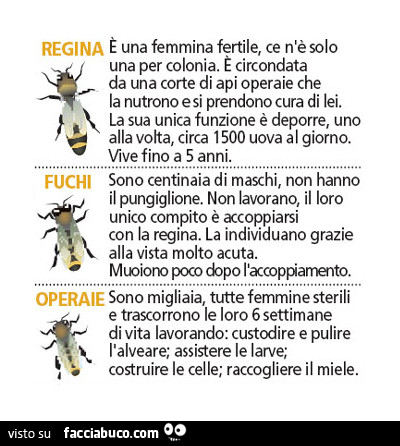 REGINA È una femmina fertile, ce n'è solo una per colonia. È circondata da una corte di api operaie che la nutrono e si prendono cura di lei. La sua unica funzione è deporre, uno alla volta, circa 1500 uova al giorno. Vive fino a 5 anni.

FUCHI Sono centinaia di maschi, non hanno il pungiglione. Non lavorano, il loro unico compito è accoppiarsi con la regina. La individuano grazie alla vista molto acuta. Muoiono poco dopo l'accoppiamento.

OPERAIE Sono migliaia, tutte femmine sterili e trascorrono le loro 6 settimane di vita lavorando: custodire e pulire l'alveare; assistere le larve; costruire le celle; raccogliere il miele.

visto su facciabuco.com